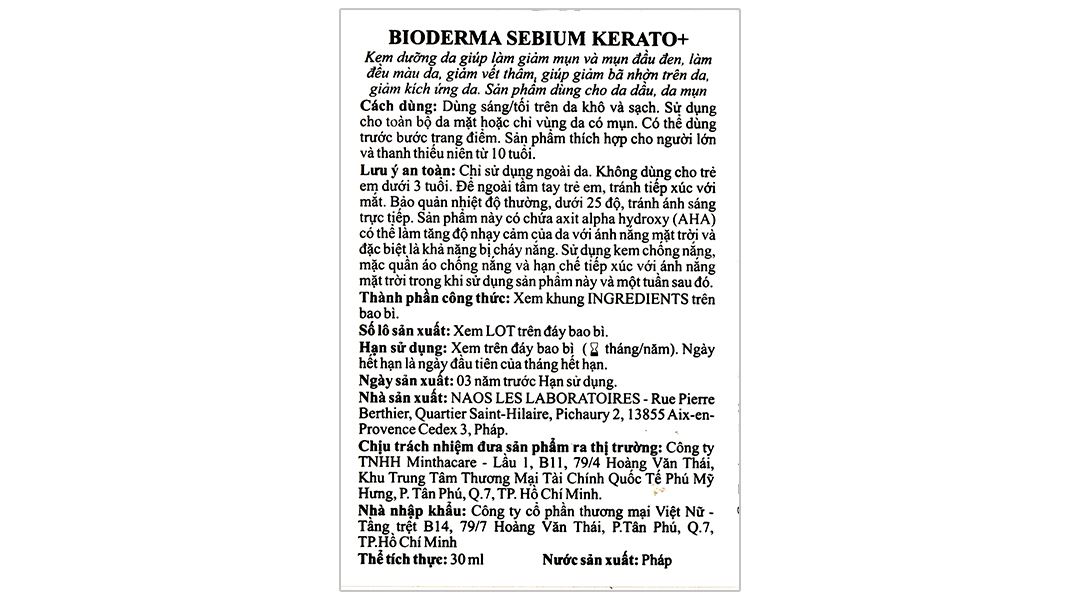 BIODERMA SEBIUM KERATO+

Kem dưỡng da giúp làm giảm mụn và mụn đầu đen, làm đều màu da, giảm vết thâm, giúp giảm bã nhờn trên da, giảm kích ứng da. Sản phẩm dùng cho da dầu, da mụn

Cách dùng: Dùng sáng/tối trên da khô và sạch. Sử dụng cho toàn bộ da mặt hoặc chỉ vùng da có mụn. Có thể dùng trước bước trang điểm. Sản phẩm thích hợp cho người lớn và thanh thiếu niên từ 10 tuổi.

Lưu ý an toàn: Chỉ sử dụng ngoài da. Không dùng cho trẻ em dưới 3 tuổi. Để ngoài tầm tay trẻ em, tránh tiếp xúc với mắt. Bảo quản nhiệt độ thường, dưới 25 độ, tránh ánh sáng trực tiếp. Sản phẩm này có chứa axit alpha hydroxy (AHA) có thể làm tăng độ nhạy cảm của da với ánh nắng mặt trời và đặc biệt là khả năng bị cháy nắng. Sử dụng kem chống nắng, mặc quần áo chống nắng và hạn chế tiếp xúc với ánh nắng mặt trời trong khi sử dụng sản phẩm này và một tuần sau đó.

Thành phần công thức: Xem khung INGREDIENTS trên bao bì.

Số lô sản xuất: Xem LOT trên đáy bao bì.

Hạn sử dụng: Xem trên đáy bao bì (⌛ tháng/năm). Ngày hết hạn là ngày đầu tiên của tháng hết hạn.

Ngày sản xuất: 03 năm trước Hạn sử dụng.

Nhà sản xuất: NAOS LES LABORATOIRES - Rue Pierre Berthier, Quartier Saint-Hilaire, Pichaury 2, 13855 Aix-en-Provence Cedex 3, Pháp.

Chịu trách nhiệm đưa sản phẩm ra thị trường: Công ty TNHH Minthacare - Lầu 1, B11, 79/4 Hoàng Văn Thái, Khu Trung Tâm Thương Mại Tài Chính Quốc Tế Phú Mỹ Hưng, P. Tân Phú, Q.7, TP. Hồ Chí Minh.

Nhà nhập khẩu: Công ty cổ phần thương mại Việt Nữ - Tầng trệt B14, 79/7 Hoàng Văn Thái, P.Tân Phú, Q.7, TP.Hồ Chí Minh

Thể tích thực: 30 ml Nước sản xuất: Pháp